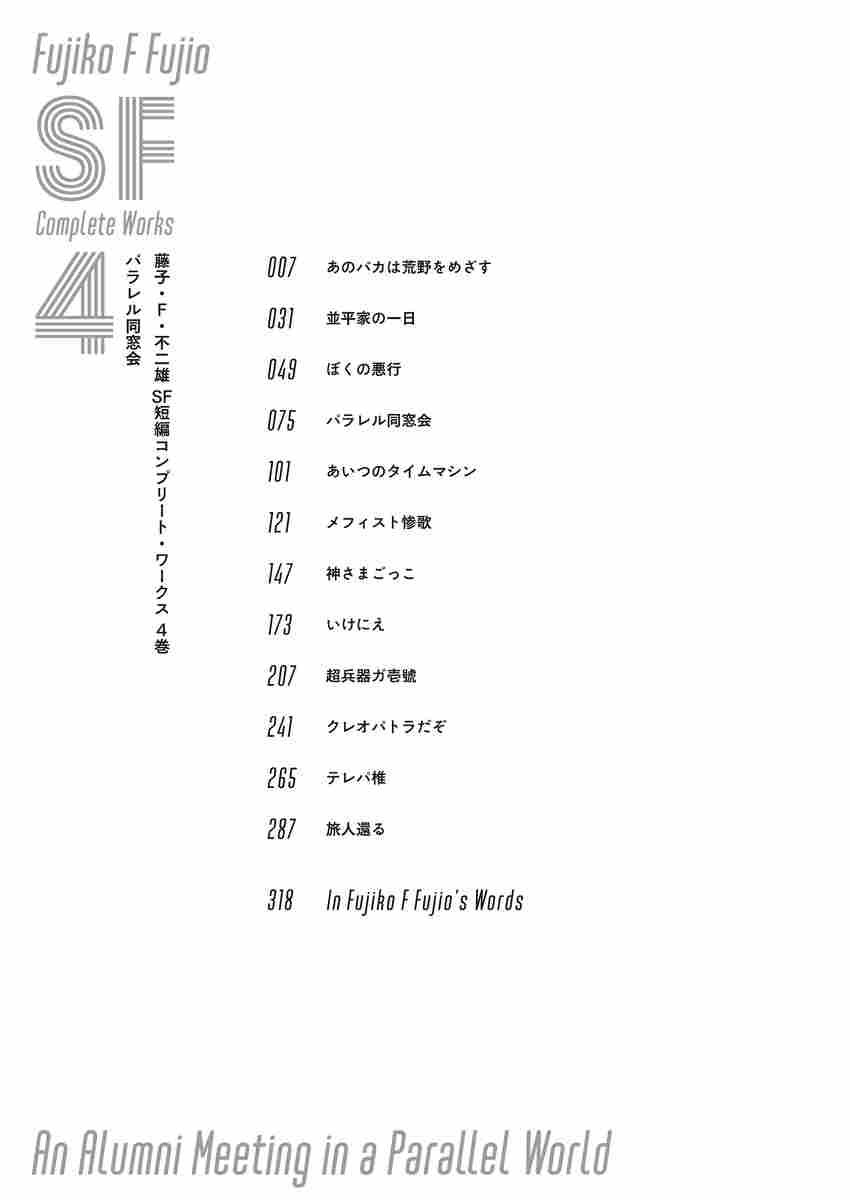 Fujiko F Fujio

SF

Complete Works

4

藤子・F・不二雄 SF短編コンプリート・ワークス 4巻

パラレル同窓会

007 あのバカは荒野をめざす

031 並平家の一日

049 ぼくの悪行

075 パラレル同窓会

101 あいつのタイムマシン

121 メフィスト惨歌

147 神さまごっこ

173 いけにえ

207 超兵器ガ壱號

241 クレオパトラだぞ

265 テレパ椎

287 旅人還る

318 In Fujiko F Fujio's Words

An Alumni Meeting in a Parallel World